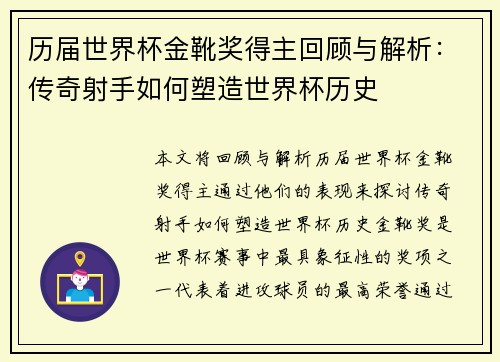 历届世界杯金靴奖得主回顾与解析：传奇射手如何塑造世界杯历史

本文将回顾与解析历届世界杯金靴奖得主通过他们的表现来探讨传奇射手如何塑造世界杯历史金靴奖是世界杯赛事中最具象征性的奖项之一代表着进攻球员的最高荣誉通过